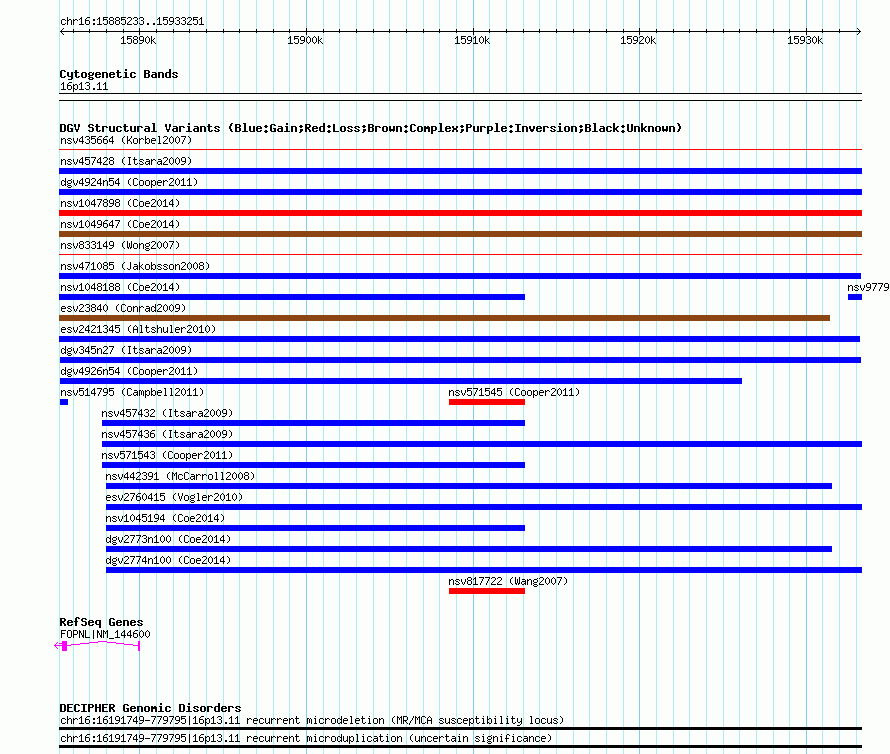 chr16:15885233..15933251

15890k 15900k 15910k 15920k 15930k

Cytogenetic Bands
16p13.11

DGV Structural Variants (Blue:Gain;Red:Loss;Brown:Complex;Purple:Inversion;Black:Unknown)
nsv435664 (Korbel2007)
nsv457428 (Itsara2009)
dgv4924n54 (Cooper2011)
nsv1047898 (Coe2014)
nsv1049647 (Coe2014)
nsv833149 (Wong2007)
nsv471085 (Jakobsson2008)
nsv1048188 (Coe2014)
nsv9779
esv23840 (Conrad2009)
esv2421345 (Altshuler2010)
dgv345n27 (Itsara2009)
dgv4926n54 (Cooper2011)
nsv514795 (Campbell2011)
nsv571545 (Cooper2011)
nsv457432 (Itsara2009)
nsv457436 (Itsara2009)
nsv571543 (Cooper2011)
nsv442391 (McCarroll2008)
esv2760415 (Vogler2010)
nsv1045194 (Coe2014)
dgv2773n100 (Coe2014)
dgv2774n100 (Coe2014)
nsv817722 (Wang2007)

RefSeq Genes
FOPNL|NM_144600

DECIPHER Genomic Disorders
chr16:16191749-779795|16p13.11 recurrent microdeletion (MR/MCA susceptibility locus)
chr16:16191749-779795|16p13.11 recurrent microduplication (uncertain significance)